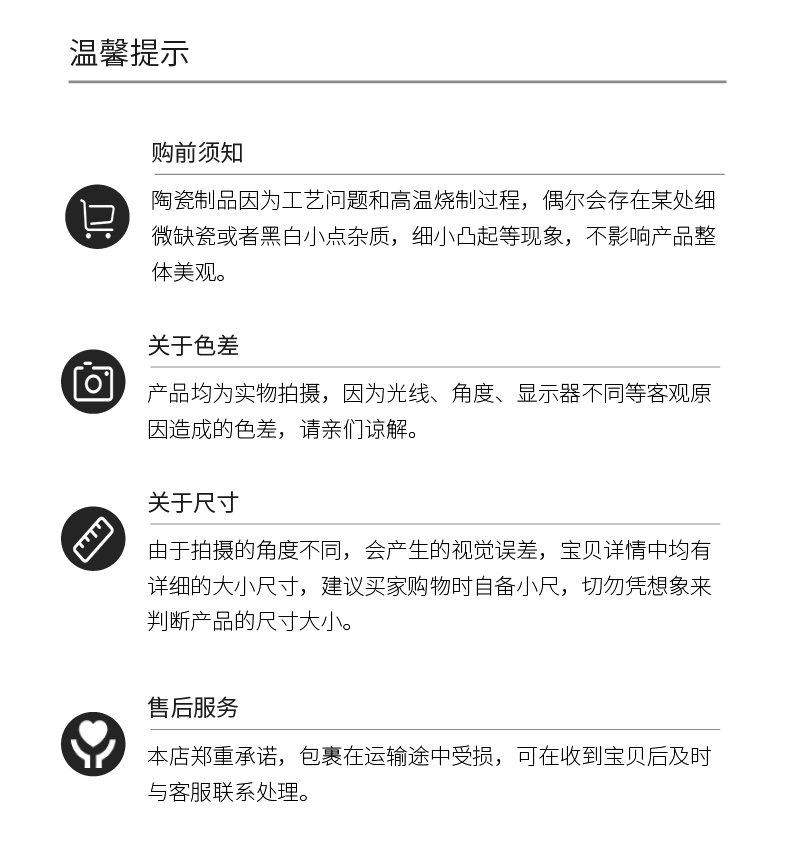 温馨提示

购前须知

陶瓷制品因为工艺问题和高温烧制过程，偶尔会存在某处细微缺瓷或者黑白小点杂质，细小凸起等现象，不影响产品整体美观。

关于色差

产品均为实物拍摄，因为光线、角度、显示器不同等客观原因造成的色差，请亲们谅解。

关于尺寸

由于拍摄的角度不同，会产生的视觉误差，宝贝详情中均有详细的大小尺寸，建议买家购物时自备小尺，切勿凭想象来判断产品的尺寸大小。

售后服务

本店郑重承诺，包裹在运输途中受损，可在收到宝贝后及时与客服联系处理。